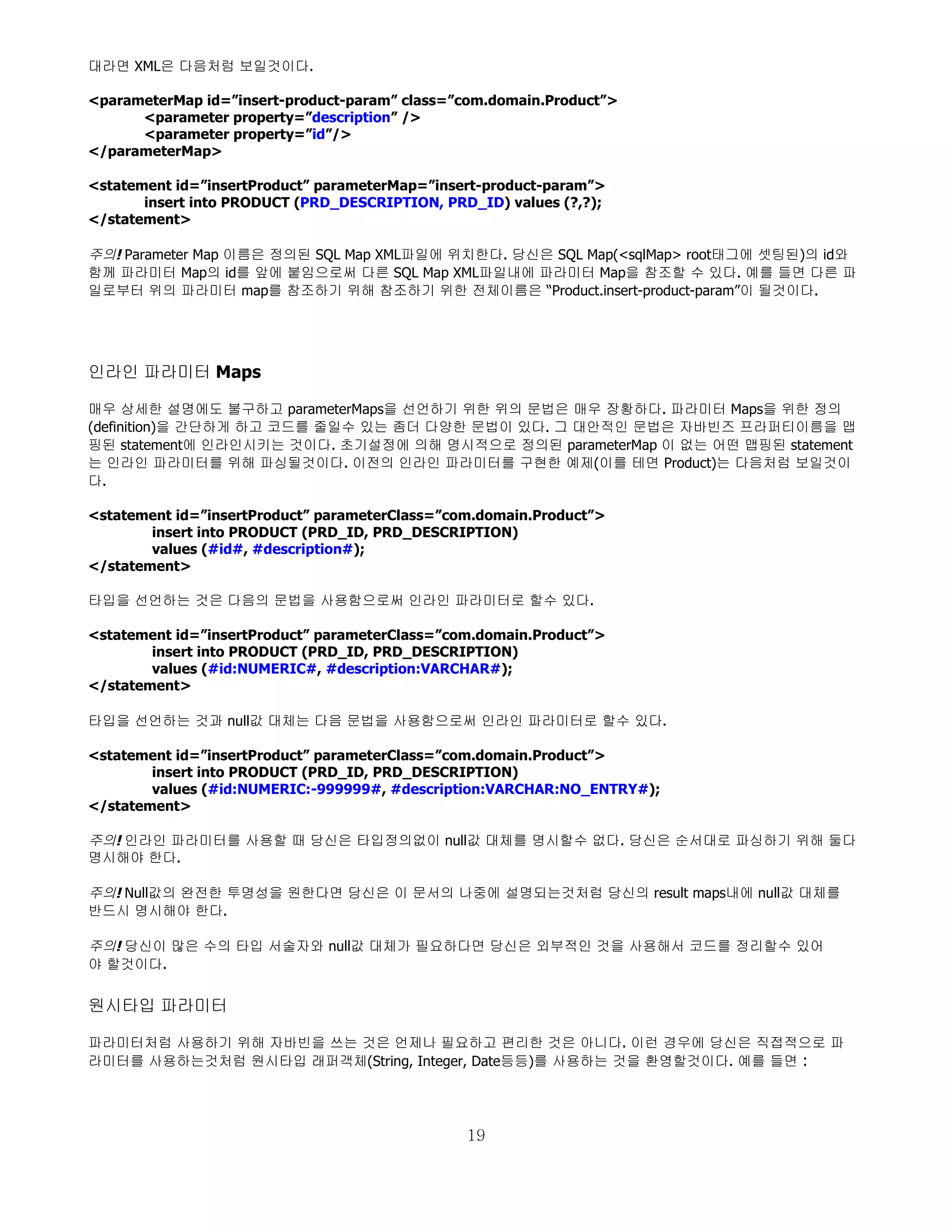 대라면 XML은 다음처럼 보일것이다.

<parameterMap id=”insert-product-param” class=”com.domain.Product”>
<parameter property=”description” />
<parameter property=”id”/>
</parameterMap>

<statement id=”insertProduct” parameterMap=”insert-product-param”>
insert into PRODUCT (PRD_DESCRIPTION, PRD_ID) values (?,?);
</statement>

주의! Parameter Map 이름은 정의된 SQL Map XML파일에 위치한다. 당신은 SQL Map(<sqlMap> root태그에 셋팅된)의 id와 함께 파라미터 Map의 id를 앞에 붙임으로써 다른 SQL Map XML파일내에 파라미터 Map을 참조할 수 있다. 예를 들면 다른 파일로부터 위의 파라미터 map를 참조하기 위해 참조하기 위한 전체이름은 “Product.insert-product-param”이 될것이다.

인라인 파라미터 Maps

매우 상세한 설명에도 불구하고 parameterMaps을 선언하기 위한 위의 문법은 매우 장황하다. 파라미터 Maps을 위한 정의(definition)을 간단하게 하고 코드를 줄일수 있는 좀더 다양한 문법이 있다. 그 대안적인 문법은 자바빈즈 프라퍼티이름을 맵핑된 statement에 인라인시키는 것이다. 초기설정에 의해 명시적으로 정의된 parameterMap 이 없는 어떤 맵핑된 statement는 인라인 파라미터를 위해 파싱될것이다. 이전의 인라인 파라미터를 구현한 예제(이를 테면 Product)는 다음처럼 보일것이다.

<statement id=”insertProduct” parameterClass=”com.domain.Product”>
insert into PRODUCT (PRD_ID, PRD_DESCRIPTION)
values (#id#, #description#);
</statement>

타입을 선언하는 것은 다음의 문법을 사용함으로써 인라인 파라미터로 할수 있다.

<statement id=”insertProduct” parameterClass=”com.domain.Product”>
insert into PRODUCT (PRD_ID, PRD_DESCRIPTION)
values (#id:NUMERIC#, #description:VARCHAR#);
</statement>

타입을 선언하는 것과 null값 대체는 다음 문법을 사용함으로써 인라인 파라미터로 할수 있다.

<statement id=”insertProduct” parameterClass=”com.domain.Product”>
insert into PRODUCT (PRD_ID, PRD_DESCRIPTION)
values (#id:NUMERIC:-999999#, #description:VARCHAR:NO_ENTRY#);
</statement>

주의! 인라인 파라미터를 사용할 때 당신은 타입정의없이 null값 대체를 명시할수 없다. 당신은 순서대로 파싱하기 위해 둘다 명시해야 한다.

주의! Null값의 완전한 투명성을 원한다면 당신은 이 문서의 나중에 설명되는것처럼 당신의 result maps내에 null값 대체를 반드시 명시해야 한다.

주의! 당신이 많은 수의 타입 서술자와 null값 대체가 필요하다면 당신은 외부적인 것을 사용해서 코드를 정리할수 있어야 할것이다.

원시타입 파라미터

파라미터처럼 사용하기 위해 자바빈을 쓰는 것은 언제나 필요하고 편리한 것은 아니다. 이런 경우에 당신은 직접적으로 파라미터를 사용하는것처럼 원시타입 래퍼객체(String, Integer, Date등등)를 사용하는 것을 환영할것이다. 예를 들면 :

19